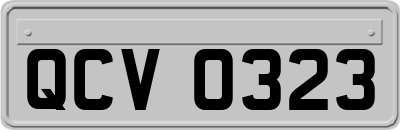 QCV 0323